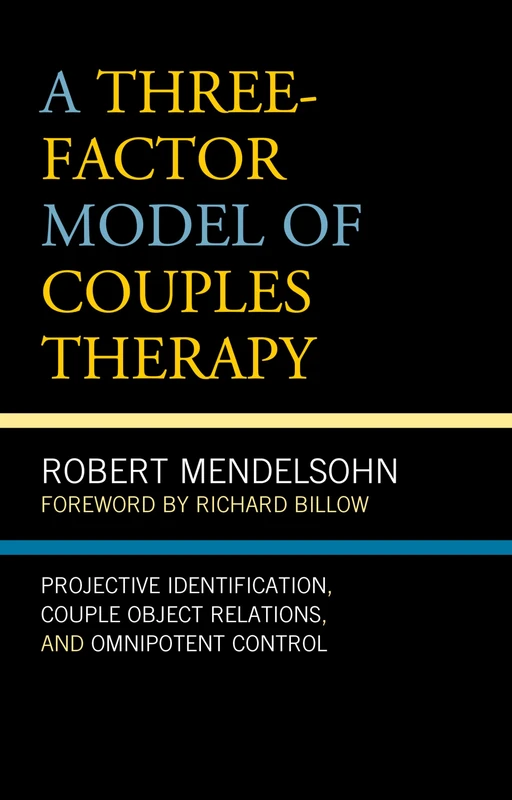 A THREE-FACTOR MODEL OF COUPLES THERAPY

ROBERT MENDELSOHN
FOREWORD BY RICHARD BILLOW

PROJECTIVE IDENTIFICATION, COUPLE OBJECT RELATIONS, AND OMNIPOTENT CONTROL